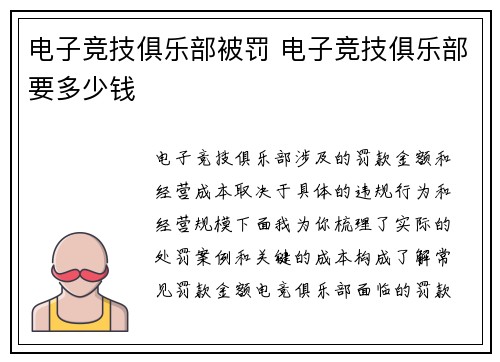 电子竞技俱乐部被罚 电子竞技俱乐部要多少钱

电子竞技俱乐部涉及的罚款金额和经营成本取决于具体的违规行为和经营规模下面我为你梳理了实际的处罚案例和关键的成本构成了解常见罚款金额电竞俱乐部面临的罚款